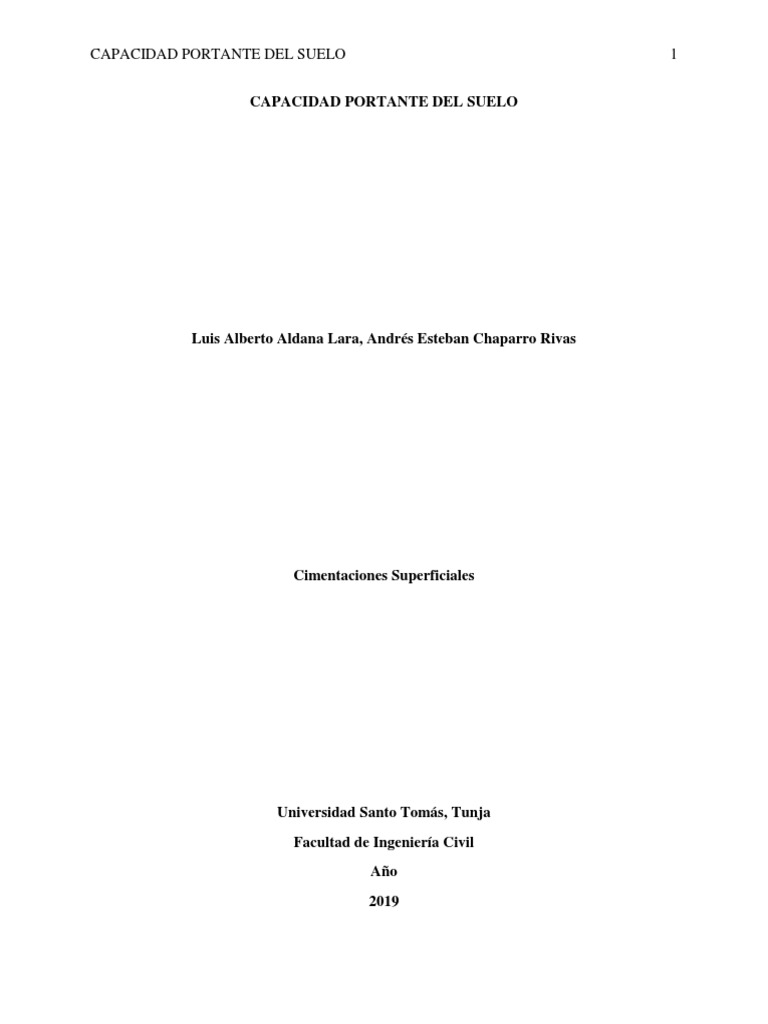 CAPACIDAD PORTANTE DEL SUELO 1

CAPACIDAD PORTANTE DEL SUELO

Luis Alberto Aldana Lara, Andrés Esteban Chaparro Rivas

Cimentaciones Superficiales

Universidad Santo Tomás, Tunja

Facultad de Ingeniería Civil

Año

2019